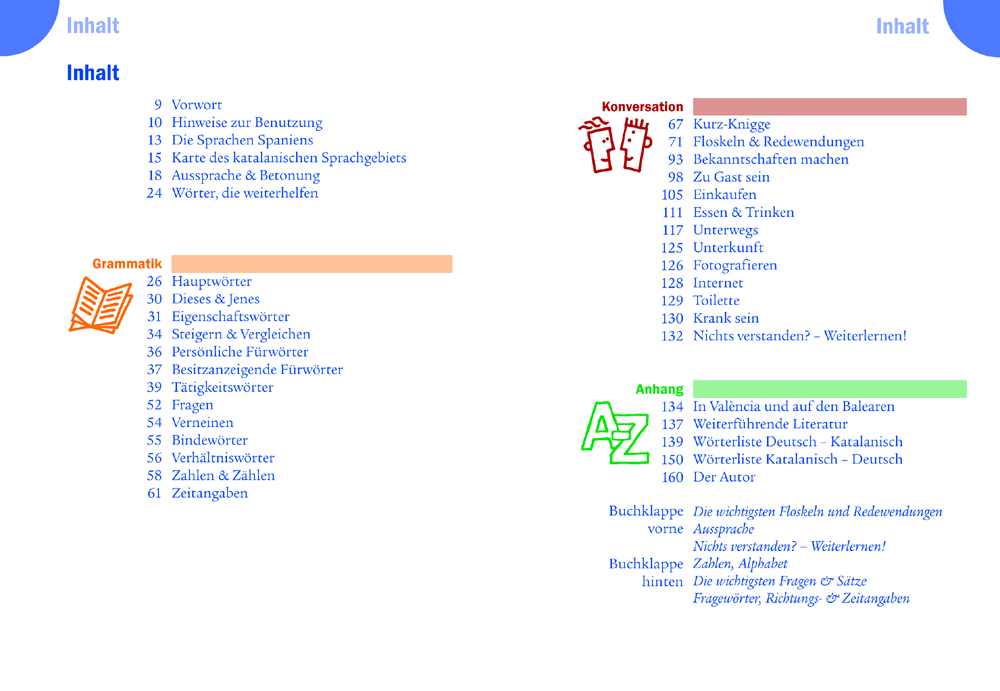 Inhalt

Inhalt

9 Vorwort
10 Hinweise zur Benutzung
13 Die Sprachen Spaniens
15 Karte des katalanischen Sprachgebiets
18 Aussprache & Betonung
24 Wörter, die weiterhelfen

Grammatik
26 Hauptwörter
30 Dieses & Jenes
31 Eigenschaftswörter
34 Steigern & Vergleichen
36 Persönliche Fürwörter
37 Besitzanzeigende Fürwörter
39 Tätigkeitswörter
52 Fragen
54 Verneinen
55 Bindewörter
56 Verhältniswörter
58 Zahlen & Zählen
61 Zeitangaben

Inhalt

Konversation
67 Kurz-Knigge
71 Floskeln & Redewendungen
93 Bekanntschaften machen
98 Zu Gast sein
105 Einkaufen
111 Essen & Trinken
117 Unterwegs
125 Unterkunft
126 Fotografieren
128 Internet
129 Toilette
130 Krank sein
132 Nichts verstanden? – Weiterlernen!

Anhang
A-Z
134 In València und auf den Balearen
137 Weiterführende Literatur
139 Wörterliste Deutsch – Katalanisch
150 Wörterliste Katalanisch – Deutsch
160 Der Autor

Buchklappe vorne
Die wichtigsten Floskeln und Redewendungen
Aussprache
Nichts verstanden? – Weiterlernen!

Buchklappe hinten
Zahlen, Alphabet
Die wichtigsten Fragen & Sätze
Fragewörter, Richtungs- & Zeitangaben